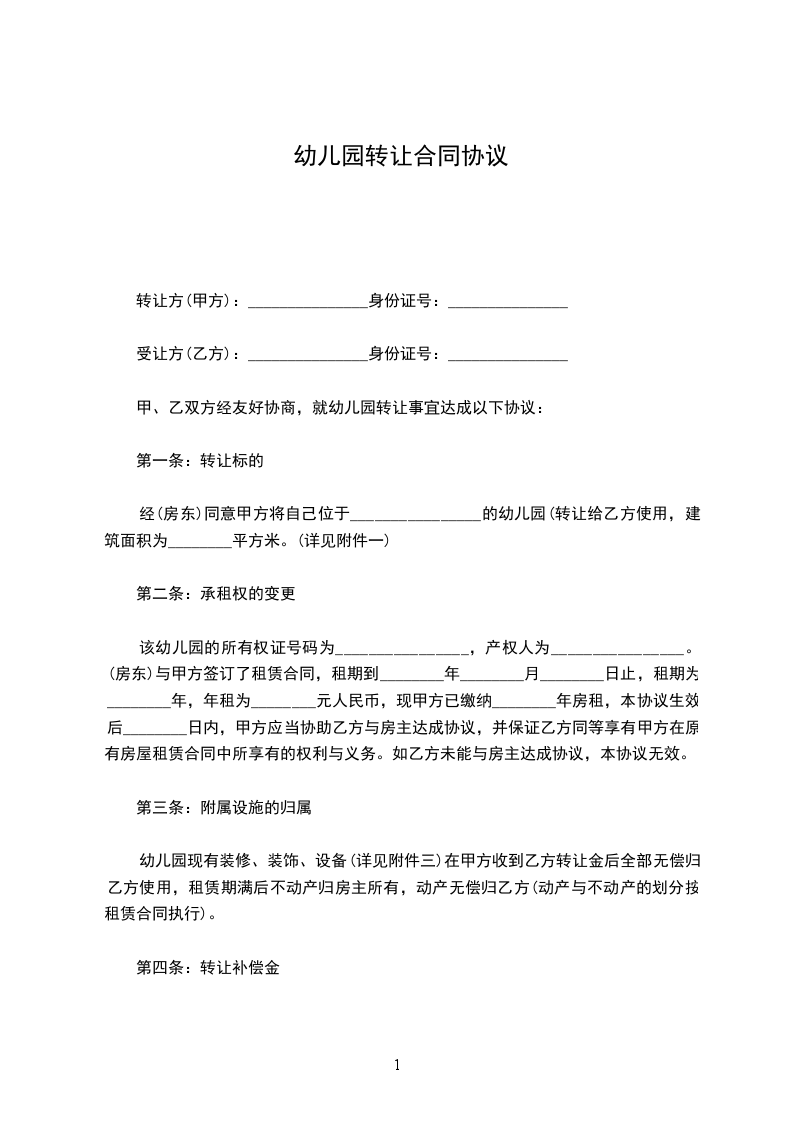 幼儿园转让合同协议

转让方(甲方)：_______________身份证号：_______________

受让方(乙方)：_______________身份证号：_______________

甲、乙双方经友好协商，就幼儿园转让事宜达成以下协议：

第一条：转让标的

经(房东)同意甲方将自己位于________________的幼儿园(转让给乙方使用，建筑面积为________平方米。(详见附件一)

第二条：承租权的变更

该幼儿园的所有权证号码为________________，产权人为________________。(房东)与甲方签订了租赁合同，租期到________年________月________日止，租期为________年，年租为________元人民币，现甲方已缴纳________年房租，本协议生效后________日内，甲方应当协助乙方与房主达成协议，并保证乙方同等享有甲方在原有房屋租赁合同中所享有的权利与义务。如乙方未能与房主达成协议，本协议无效。

第三条：附属设施的归属

幼儿园现有装修、装饰、设备(详见附件三)在甲方收到乙方转让金后全部无偿归乙方使用，租赁期满后不动产归房主所有，动产无偿归乙方(动产与不动产的划分按租赁合同执行)。

第四条：转让补偿金

1